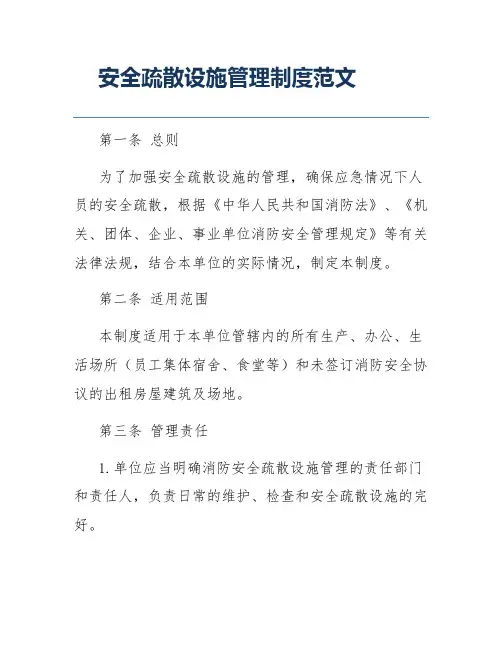 安全疏散设施管理制度范文

第一条 总则

为了加强安全疏散设施的管理，确保应急情况下人员的安全疏散，根据《中华人民共和国消防法》、《机关、团体、企业、事业单位消防安全管理规定》等有关法律法规，结合本单位的实际情况，制定本制度。

第二条 适用范围

本制度适用于本单位管辖内的所有生产、办公、生活场所（员工集体宿舍、食堂等）和未签订消防安全协议的出租房屋建筑及场地。

第三条 管理责任

1. 单位应当明确消防安全疏散设施管理的责任部门和责任人，负责日常的维护、检查和安全疏散设施的完好。